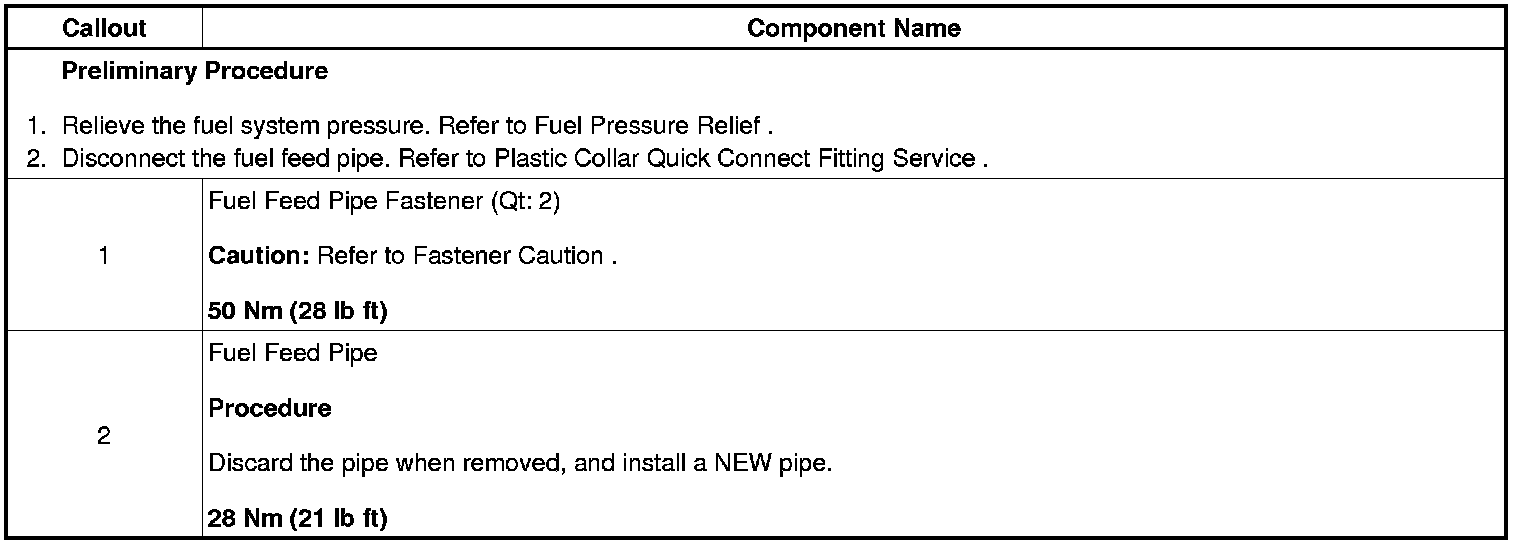 | Callout | Component Name |
|---|---|
| Preliminary Procedure 1. Relieve the fuel system pressure. Refer to Fuel Pressure Relief . 2. Disconnect the fuel feed pipe. Refer to Plastic Collar Quick Connect Fitting Service . | |
| 1 | Fuel Feed Pipe Fastener (Qt: 2) Caution: Refer to Fastener Caution . 50 Nm (28 lb ft) |
| 2 | Fuel Feed Pipe Procedure Discard the pipe when removed, and install a NEW pipe. 28 Nm (21 lb ft) |